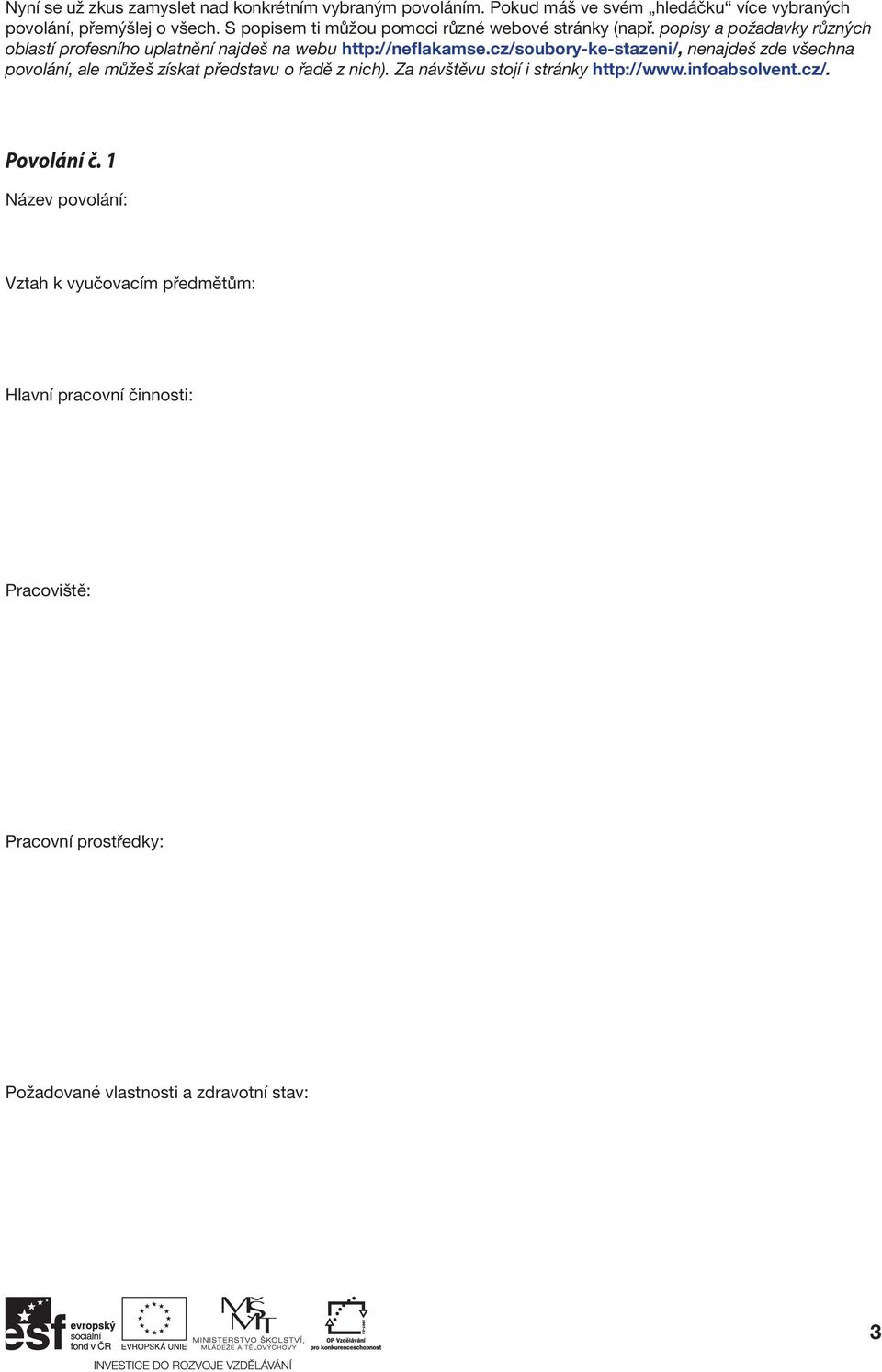 Nyní se už zkus zamyslet nad konkrétním vybraným povoláním. Pokud máš ve svém „hledáčku“ více vybraných povolání, přemýšlej o všech. S popisem ti můžou pomoci různé webové stránky (např. popisy a požadavky různých oblastí profesního uplatnění najdeš na webu http://neflakamse.cz/soubory-ke-stazeni/, nenajdeš zde všechna povolání, ale můžeš získat představu o řadě z nich). Za návštěvu stojí i stránky http://www.infoabsolvent.cz/.

Povolání č. 1

Název povolání:

Vztah k vyučovacím předmětům:

Hlavní pracovní činnosti:

Pracoviště:

Pracovní prostředky:

Požadované vlastnosti a zdravotní stav:

esf evropský sociální fond v ČR EVROPSKÁ UNIE MŠMT MINISTERSTVO ŠKOLSTVÍ, MLÁDEŽE A TĚLOVÝCHOVY OP Vzdělávání pro konkurenceschopnost

INVESTICE DO ROZVOJE VZDĚLÁVÁNÍ

3